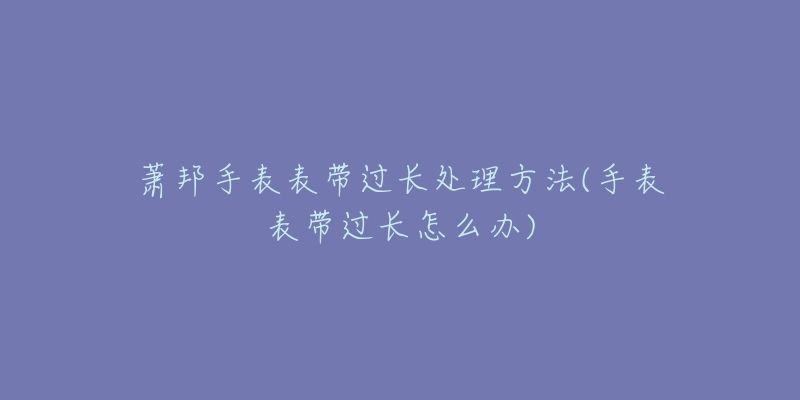 萧邦手表表带过长处理方法(手表表带过长怎么办)